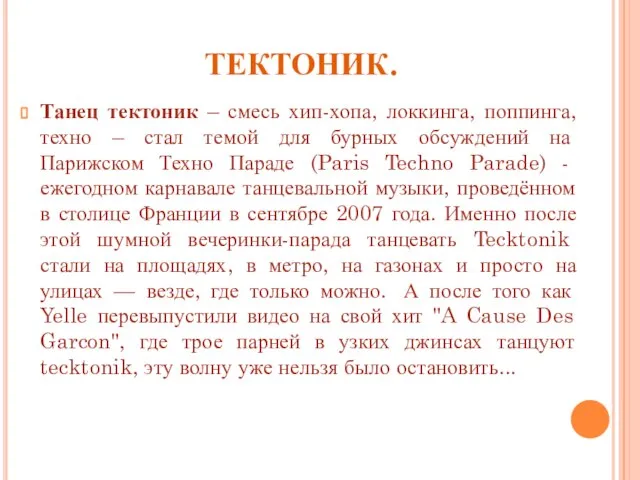 ТЕКТОНИК.

Танец тектоник – смесь хип-хопа, локкинга, поппинга, техно – стал темой для бурных обсуждений на Парижском Техно Параде (Paris Techno Parade) - ежегодном карнавале танцевальной музыки, проведённом в столице Франции в сентябре 2007 года. Именно после этой шумной вечеринки-парада танцевать Tecktonik стали на площадях, в метро, на газонах и просто на улицах — везде, где только можно. А после того как Yelle перевыпустили видео на свой хит "A Cause Des Garcon", где трое парней в узких джинсах танцуют tecktonik, эту волну уже нельзя было остановить...